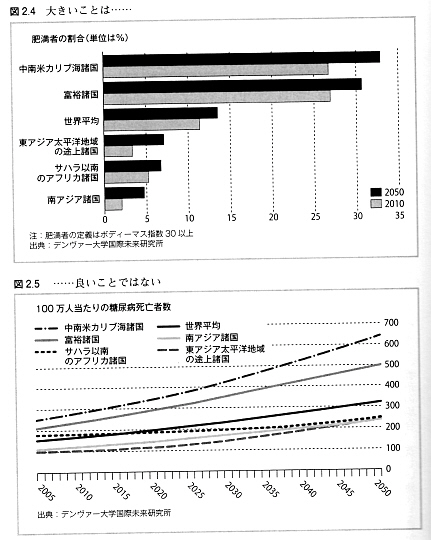 図 2.4　大きいことは……

肥満者の割合（単位は％）

中南米カリブ海諸国
富裕諸国
世界平均
東アジア太平洋地域の途上諸国
サハラ以南のアフリカ諸国
南アジア諸国

2050
2010

0　5　10　15　20　25　30　35

注：肥満者の定義はボディーマス指数 30 以上
出典：デンヴァー大学国際未来研究所

図 2.5　……良いことではない

100 万人当たりの糖尿病死亡者数

中南米カリブ海諸国
富裕諸国
サハラ以南のアフリカ諸国
世界平均
南アジア諸国
東アジア太平洋地域の途上諸国

700
600
500
400
300
200
100
0

2005　2010　2015　2020　2025　2030　2035　2040　2045　2050

出典：デンヴァー大学国際未来研究所